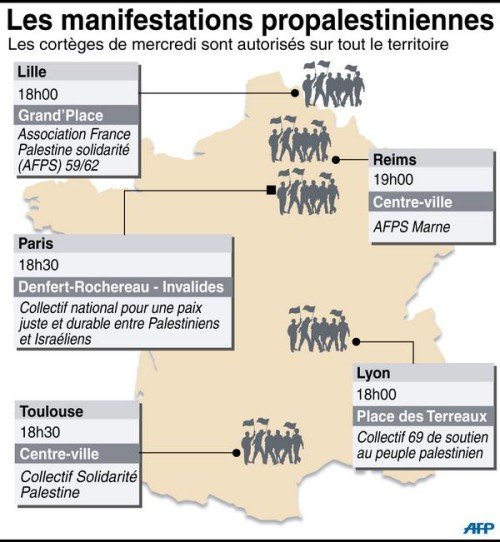 Les manifestations propalestiniennes
Les cortèges de mercredi sont autorisés sur tout le territoire

Lille
18h00
Grand'Place
Association France Palestine solidarité (AFPS) 59/62

Reims
19h00
Centre-ville
AFPS Marne

Paris
18h30
Denfert-Rochereau - Invalides
Collectif national pour une paix juste et durable entre Palestiniens et Israéliens

Lyon
18h00
Place des Terreaux
Collectif 69 de soutien au peuple palestinien

Toulouse
18h30
Centre-ville
Collectif Solidarité Palestine

AFP